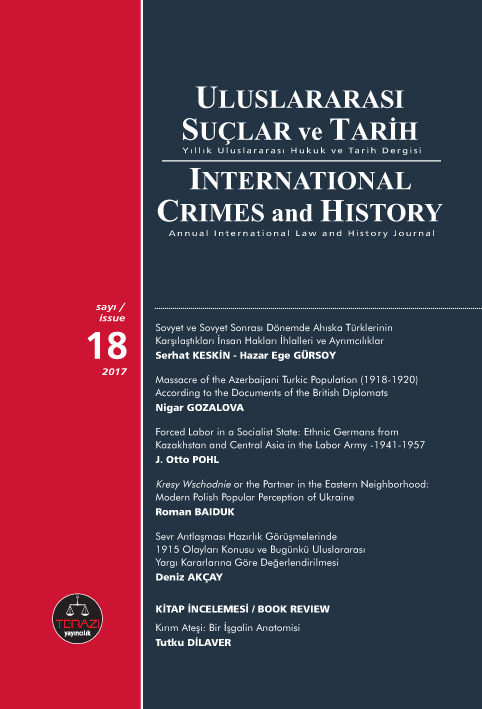 ULUSLARARASI SUÇLAR ve TARİH
Yıllık Uluslararası Hukuk ve Tarih Dergisi

INTERNATIONAL CRIMES and HISTORY
Annual International Law and History Journal

sayı / issue
18
2017

Sovyet ve Sovyet Sonrası Dönemde Ahıska Türklerinin Karşılaştıkları İnsan Hakları İhlalleri ve Ayrımcılıklar
Serhat KESKİN - Hazar Ege GÜRSOY

Massacre of the Azerbaijani Turkic Population (1918-1920) According to the Documents of the British Diplomats
Nigar GOZALOVA

Forced Labor in a Socialist State: Ethnic Germans from Kazakhstan and Central Asia in the Labor Army -1941-1957
J. Otto POHL

Kresy Wschodnie or the Partner in the Eastern Neighborhood: Modern Polish Popular Perception of Ukraine
Roman BAIDUK

Sevr Antlaşması Hazırlık Görüşmelerinde 1915 Olayları Konusu ve Bugünkü Uluslararası Yargı Kararlarına Göre Değerlendirilmesi
Deniz AKÇAY

KİTAP İNCELEMESİ / BOOK REVIEW
Kırım Ateşi: Bir İşgalin Anatomisi
Tutku DİLAVER

TERAZİ yayıncılık